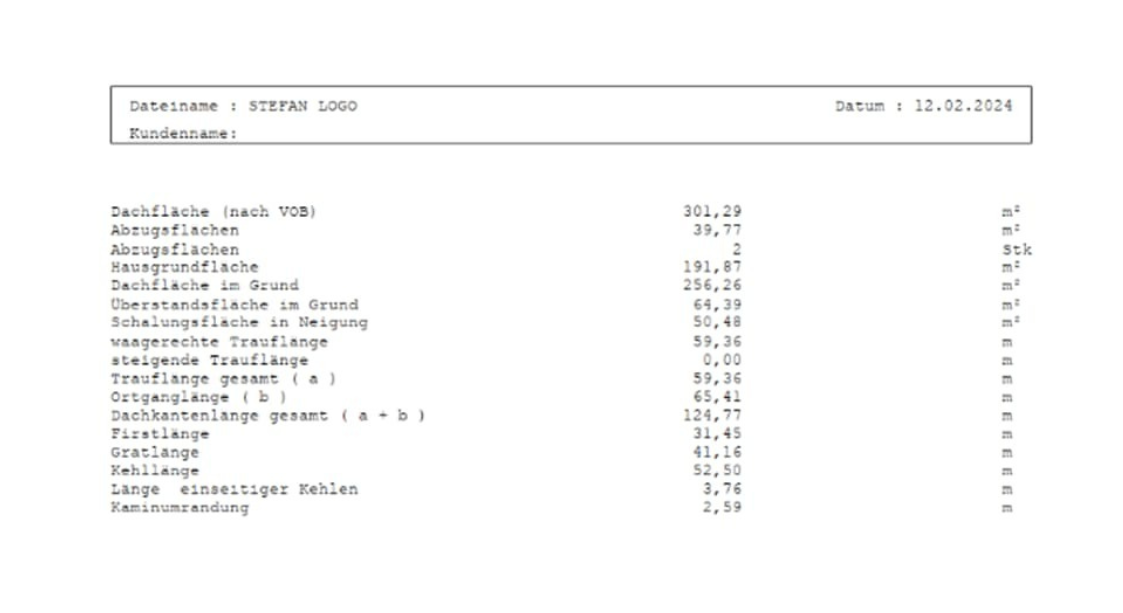 Dateiname : STEFAN LOGO    Datum : 12.02.2024
Kundenname:

Dachfläche (nach VOB) 301,29 m²
Abzugsflachen 39,77 m²
Abzugsflachen 2 Stk
Hausgrundflache 191,87 m²
Dachfläche im Grund 256,26 m²
Überstandsfläche im Grund 64,39 m²
Schalungsfläche in Neigung 50,48 m²
waagerechte Trauflänge 59,36 m
steigende Trauflänge 0,00 m
Trauflänge gesamt ( a ) 59,36 m
Ortganglänge ( b ) 65,41 m
Dachkantenlange gesamt ( a + b ) 124,77 m
Firstlänge 31,45 m
Gratlänge 41,16 m
Kehllänge 52,50 m
Länge einseitiger Kehlen 3,76 m
Kaminumrandung 2,59 m